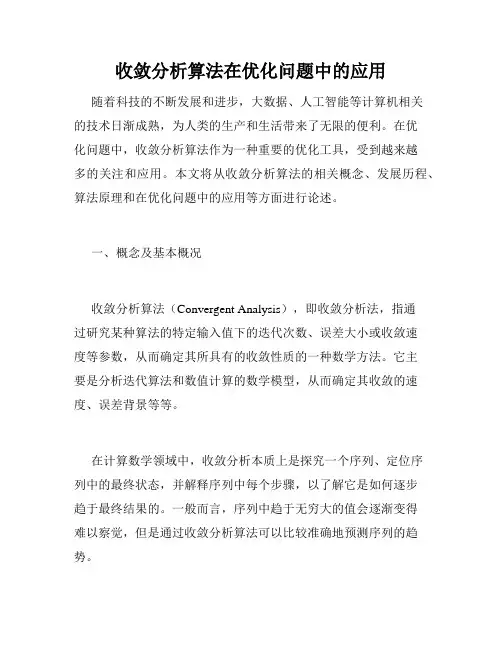 收敛分析算法在优化问题中的应用

随着科技的不断发展和进步，大数据、人工智能等计算机相关的技术日渐成熟，为人类的生产和生活带来了无限的便利。在优化问题中，收敛分析算法作为一种重要的优化工具，受到越来越多的关注和应用。本文将从收敛分析算法的相关概念、发展历程、算法原理和在优化问题中的应用等方面进行论述。

一、概念及基本概况

收敛分析算法（Convergent Analysis），即收敛分析法，指通过研究某种算法的特定输入值下的迭代次数、误差大小或收敛速度等参数，从而确定其所具有的收敛性质的一种数学方法。它主要是分析迭代算法和数值计算的数学模型，从而确定其收敛的速度、误差背景等等。

在计算数学领域中，收敛分析本质上是探究一个序列、定位序列中的最终状态，并解释序列中每个步骤，以了解它是如何逐步趋于最终结果的。一般而言，序列中趋于无穷大的值会逐渐变得难以察觉，但是通过收敛分析算法可以比较准确地预测序列的趋势。